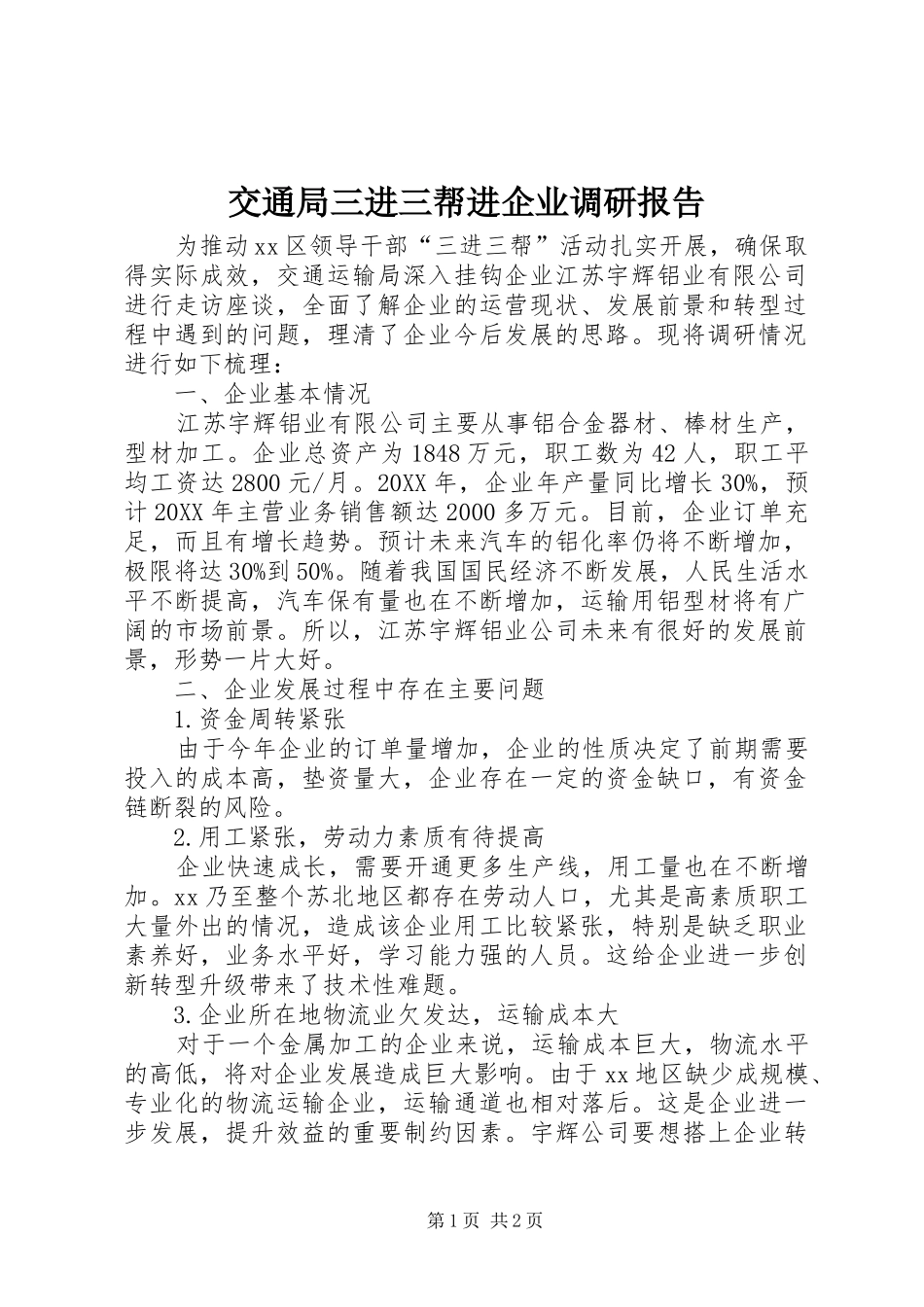 交通局三进三帮进企业调研报告

为推动xx区领导干部“三进三帮”活动扎实开展，确保取得实际成效，交通运输局深入挂钩企业江苏宇辉铝业有限公司进行走访座谈，全面了解企业的运营现状、发展前景和转型过程中遇到的问题，理清了企业今后发展的思路。现将调研情况进行如下梳理：

一、企业基本情况

江苏宇辉铝业有限公司主要从事铝合金器材、棒材生产，型材加工。企业总资产为1848万元，职工数为42人，职工平均工资达2800元/月。20XX年，企业年产量同比增长30%，预计20XX年主营业务销售额达2000多万元。目前，企业订单充足，而且有增长趋势。预计未来汽车的铝化率仍将不断增加，极限将达30%到50%。随着我国国民经济不断发展，人民生活水平不断提高，汽车保有量也在不断增加，运输用铝型材将有广阔的市场前景。所以，江苏宇辉铝业公司未来有很好的发展前景，形势一片大好。

二、企业发展过程中存在主要问题

1.资金周转紧张

由于今年企业的订单量增加，企业的性质决定了前期需要投入的成本高，垫资量大，企业存在一定的资金缺口，有资金链断裂的风险。

2.用工紧张，劳动力素质有待提高

企业快速成长，需要开通更多生产线，用工量也在不断增加。xx乃至整个苏北地区都存在劳动人口，尤其是高素质职工大量外出的情况，造成该企业用工比较紧张，特别是缺乏职业素养好，业务水平好，学习能力强的人员。这给企业进一步创新转型升级带来了技术性难题。

3.企业所在地物流业欠发达，运输成本大

对于一个金属加工的企业来说，运输成本巨大，物流水平的高低，将对企业发展造成巨大影响。由于xx地区缺少成规模、专业化的物流运输企业，运输通道也相对落后。这是企业进一步发展，提升效益的重要制约因素。宇辉公司要想搭上企业转

第1页 共2页